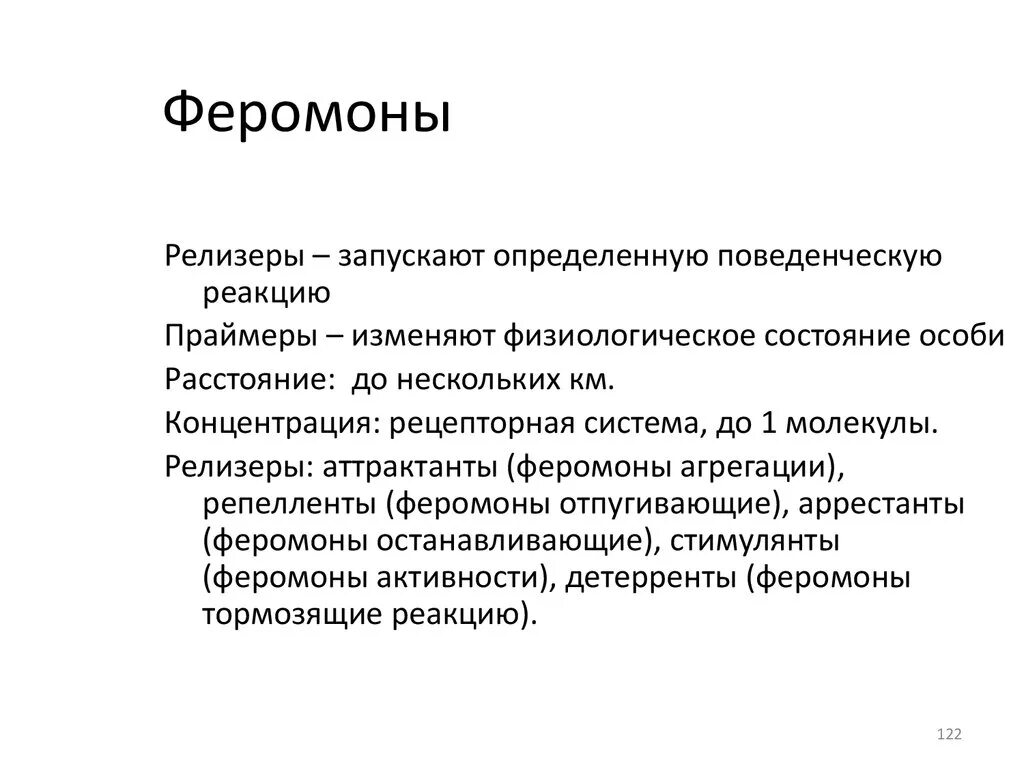 Феромоны

Релизеры – запускают определенную поведенческую реакцию

Праймеры – изменяют физиологическое состояние особи

Расстояние:  до нескольких км.

Концентрация: рецепторная система, до 1 молекулы.

Релизеры: аттрактанты (феромоны агрегации), репелленты (феромоны отпугивающие), аррестанты (феромоны останавливающие), стимулянты (феромоны активности), детерренты (феромоны тормозящие реакцию).

122